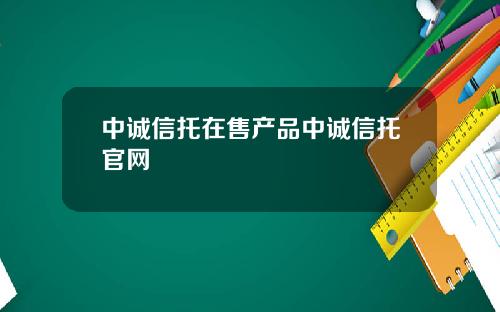 中诚信托在售产品中诚信托官网